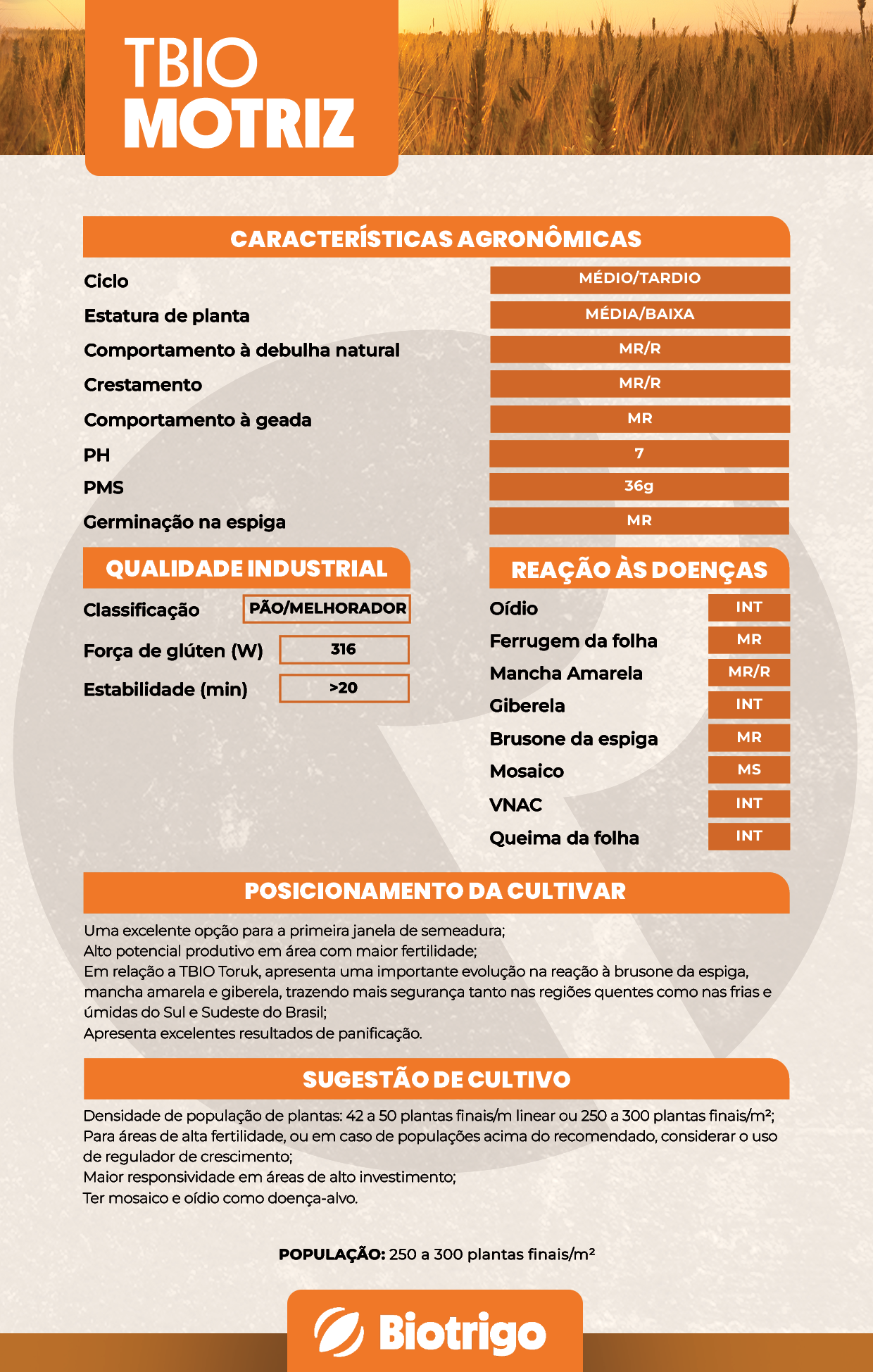 TBIO
MOTRIZ

CARACTERÍSTICAS AGRONÔMICAS

| | |
|---|---|
| Ciclo | MÉDIO/TARDIO |
| Estatura de planta | MÉDIA/BAIXA |
| Comportamento à debulha natural | MR/R |
| Crestamento | MR/R |
| Comportamento à geada | MR |
| PH | 7 |
| PMS | 36g |
| Germinação na espiga | MR |

QUALIDADE INDUSTRIAL

| | |
|---|---|
| Classificação | PÃO/MELHORADOR |
| Força de glúten (W) | 316 |
| Estabilidade (min) | >20 |

REAÇÃO ÀS DOENÇAS

| | |
|---|---|
| Oídio | INT |
| Ferrugem da folha | MR |
| Mancha Amarela | MR/R |
| Giberela | INT |
| Brusone da espiga | MR |
| Mosaico | MS |
| VNAC | INT |
| Queima da folha | INT |

POSICIONAMENTO DA CULTIVAR

Uma excelente opção para a primeira janela de semeadura;
Alto potencial produtivo em área com maior fertilidade;
Em relação a TBIO Toruk, apresenta uma importante evolução na reação à brusone da espiga, mancha amarela e giberela, trazendo mais segurança tanto nas regiões quentes como nas frias e úmidas do Sul e Sudeste do Brasil;
Apresenta excelentes resultados de panificação.

SUGESTÃO DE CULTIVO

Densidade de população de plantas: 42 a 50 plantas finais/m linear ou 250 a 300 plantas finais/m²;
Para áreas de alta fertilidade, ou em caso de populações acima do recomendado, considerar o uso de regulador de crescimento;
Maior responsividade em áreas de alto investimento;
Ter mosaico e oídio como doença-alvo.

POPULAÇÃO: 250 a 300 plantas finais/m²

Biotrigo